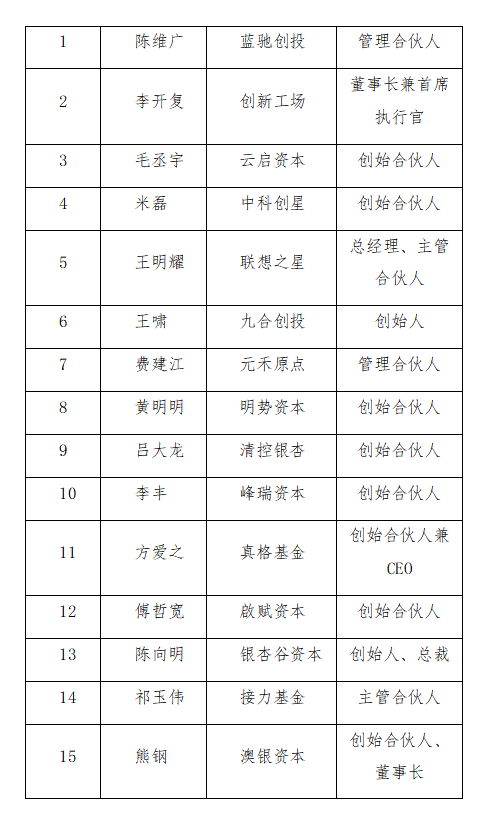 | 1 | 陈维广 | 蓝驰创投 | 管理合伙人 |
|---|---|---|---|
| 2 | 李开复 | 创新工场 | 董事长兼首席执行官 |
| 3 | 毛丞宇 | 云启资本 | 创始合伙人 |
| 4 | 米磊 | 中科创星 | 创始合伙人 |
| 5 | 王明耀 | 联想之星 | 总经理、主管合伙人 |
| 6 | 王啸 | 九合创投 | 创始人 |
| 7 | 费建江 | 元禾原点 | 管理合伙人 |
| 8 | 黄明明 | 明势资本 | 创始合伙人 |
| 9 | 吕大龙 | 清控银杏 | 创始合伙人 |
| 10 | 李丰 | 峰瑞资本 | 创始合伙人 |
| 11 | 方爱之 | 真格基金 | 创始合伙人兼CEO |
| 12 | 傅哲宽 | 啟赋资本 | 创始合伙人 |
| 13 | 陈向明 | 银杏谷资本 | 创始人、总裁 |
| 14 | 祁玉伟 | 接力基金 | 主管合伙人 |
| 15 | 熊钢 | 澳银资本 | 创始合伙人、董事长 |